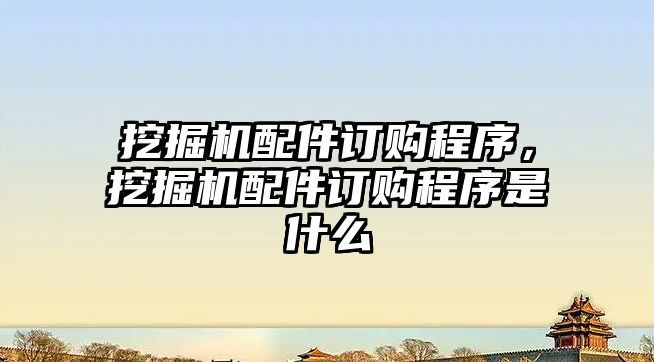 挖掘机配件订购程序，挖掘机配件订购程序是什么